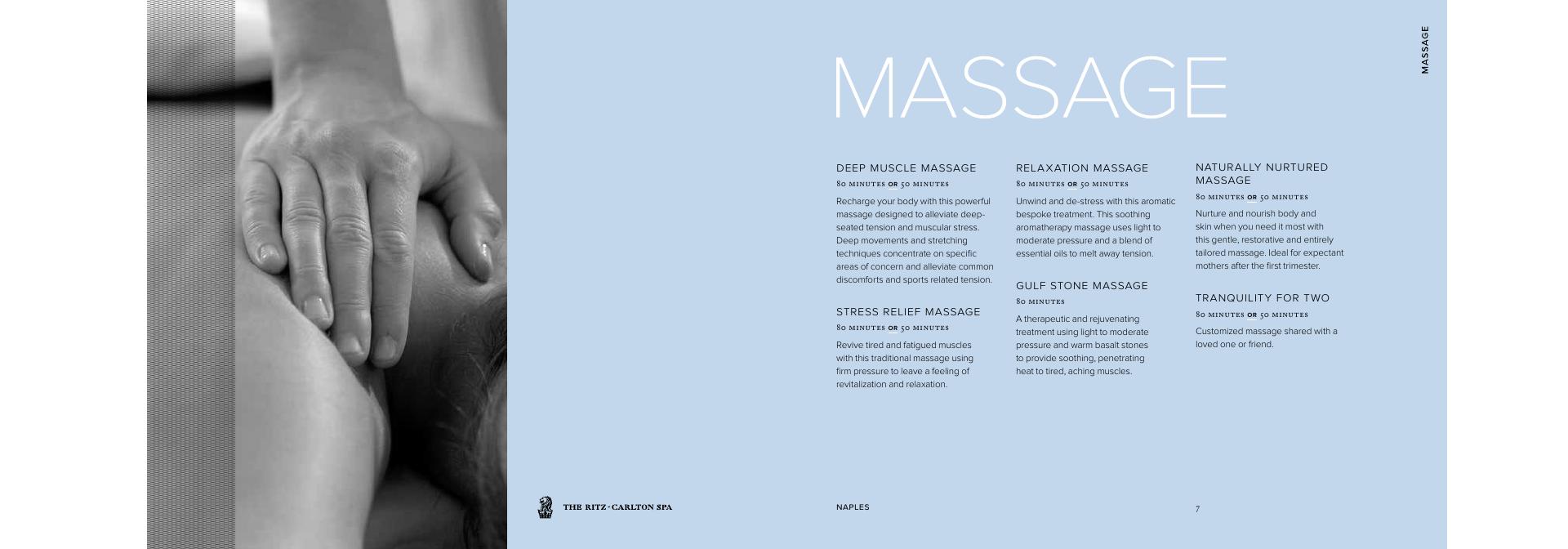 MASSAGE

MASSAGE

DEEP MUSCLE MASSAGE
80 MINUTES OR 50 MINUTES
Recharge your body with this powerful massage designed to alleviate deep-seated tension and muscular stress. Deep movements and stretching techniques concentrate on specific areas of concern and alleviate common discomforts and sports related tension.

STRESS RELIEF MASSAGE
80 MINUTES OR 50 MINUTES
Revive tired and fatigued muscles with this traditional massage using firm pressure to leave a feeling of revitalization and relaxation.

RELAXATION MASSAGE
80 MINUTES OR 50 MINUTES
Unwind and de-stress with this aromatic bespoke treatment. This soothing aromatherapy massage uses light to moderate pressure and a blend of essential oils to melt away tension.

GULF STONE MASSAGE
80 MINUTES
A therapeutic and rejuvenating treatment using light to moderate pressure and warm basalt stones to provide soothing, penetrating heat to tired, aching muscles.

NATURALLY NURTURED MASSAGE
80 MINUTES OR 50 MINUTES
Nurture and nourish body and skin when you need it most with this gentle, restorative and entirely tailored massage. Ideal for expectant mothers after the first trimester.

TRANQUILITY FOR TWO
80 MINUTES OR 50 MINUTES
Customized massage shared with a loved one or friend.

THE RITZ-CARLTON SPA

NAPLES

7